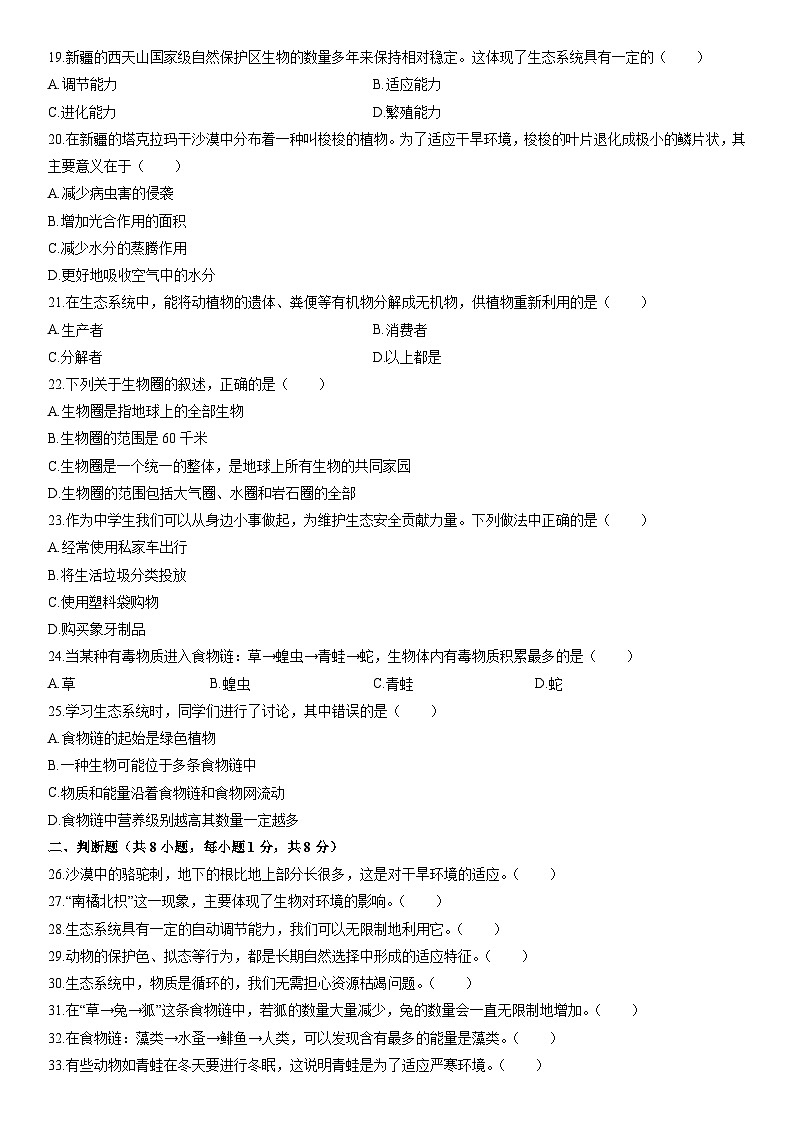 19.新疆的西天山国家级自然保护区生物的数量多年来保持相对稳定。这体现了生态系统具有一定的（　　）

A.调节能力　　B.适应能力

C.进化能力　　D.繁殖能力

20.在新疆的塔克拉玛干沙漠中分布着一种叫梭梭的植物。为了适应干旱环境，梭梭的叶片退化成极小的鳞片状，其主要意义在于（　　）

A.减少病虫害的侵袭

B.增加光合作用的面积

C.减少水分的蒸腾作用

D.更好地吸收空气中的水分

21.在生态系统中，能将动植物的遗体、粪便等有机物分解成无机物，供植物重新利用的是（　　）

A.生产者　　B.消费者

C.分解者　　D.以上都是

22.下列关于生物圈的叙述，正确的是（　　）

A.生物圈是指地球上的全部生物

B.生物圈的范围是 60 千米

C.生物圈是一个统一的整体，是地球上所有生物的共同家园

D.生物圈的范围包括大气圈、水圈和岩石圈的全部

23.作为中学生我们可以从身边小事做起，为维护生态安全贡献力量。下列做法中正确的是（　　）

A.经常使用私家车出行

B.将生活垃圾分类投放

C.使用塑料袋购物

D.购买象牙制品

24.当某种有毒物质进入食物链：草→蝗虫→青蛙→蛇，生物体内有毒物质积累最多的是（　　）

A.草　　B.蝗虫　　C.青蛙　　D.蛇

25.学习生态系统时，同学们进行了讨论，其中错误的是（　　）

A.食物链的起始是绿色植物

B.一种生物可能位于多条食物链中

C.物质和能量沿着食物链和食物网流动

D.食物链中营养级别越高其数量一定越多

二、判断题（共 8 小题，每小题 1 分，共 8 分）

26.沙漠中的骆驼刺，地下的根比地上部分长很多，这是对干旱环境的适应。（　　）

27."南橘北枳"这一现象，主要体现了生物对环境的影响。（　　）

28.生态系统具有一定的自动调节能力，我们可以无限制地利用它。（　　）

29.动物的保护色、拟态等行为，都是长期自然选择中形成的适应特征。（　　）

30.生态系统中，物质是循环的，我们无需担心资源枯竭问题。（　　）

31.在"草→兔→狐"这条食物链中，若狐的数量大量减少，兔的数量会一直无限制地增加。（　　）

32.在食物链：藻类→水蚤→鲱鱼→人类，可以发现含有最多的能量是藻类。（　　）

33.有些动物如青蛙在冬天要进行冬眠，这说明青蛙是为了适应严寒环境。（　　）